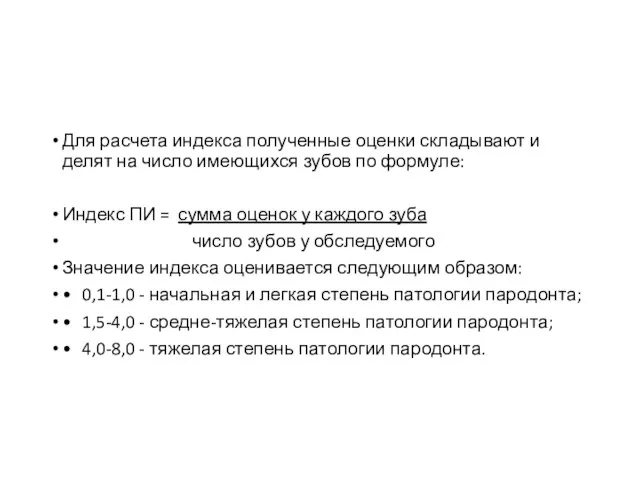 • Для расчета индекса полученные оценки складывают и делят на число имеющихся зубов по формуле:

• Индекс ПИ = сумма оценок у каждого зуба
• число зубов у обследуемого
• Значение индекса оценивается следующим образом:
• • 0,1-1,0 - начальная и легкая степень патологии пародонта;
• • 1,5-4,0 - средне-тяжелая степень патологии пародонта;
• • 4,0-8,0 - тяжелая степень патологии пародонта.